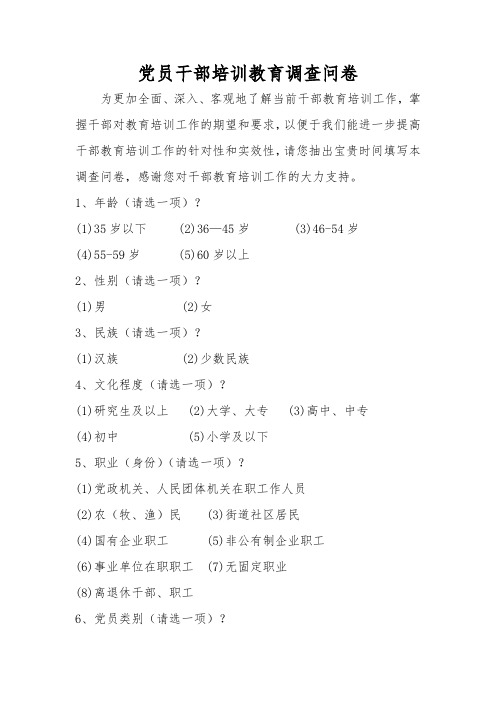 党员干部培训教育调查问卷

为更加全面、深入、客观地了解当前干部教育培训工作，掌握干部对教育培训工作的期望和要求，以便于我们能进一步提高干部教育培训工作的针对性和实效性，请您抽出宝贵时间填写本调查问卷，感谢您对干部教育培训工作的大力支持。

1、年龄（请选一项）？

(1)35 岁以下　　(2)36—45 岁　　(3)46-54 岁

(4)55-59 岁　　(5)60 岁以上

2、性别（请选一项）？

(1)男　　(2)女

3、民族（请选一项）？

(1)汉族　　(2)少数民族

4、文化程度（请选一项）？

(1)研究生及以上　　(2)大学、大专　　(3)高中、中专

(4)初中　　(5)小学及以下

5、职业（身份）（请选一项）？

(1)党政机关、人民团体机关在职工作人员

(2)农（牧、渔）民　　(3)街道社区居民

(4)国有企业职工　　(5)非公有制企业职工

(6)事业单位在职职工　(7)无固定职业

(8)离退休干部、职工

6、党员类别（请选一项）？